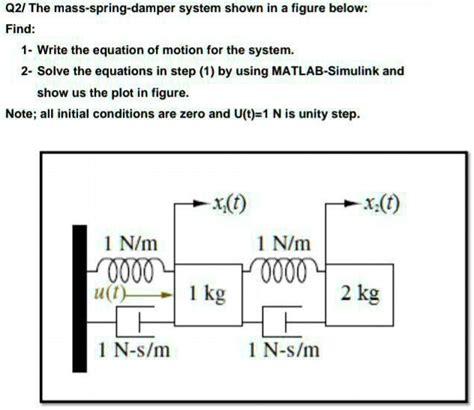 Q2/ The mass-spring-damper system shown in a figure below:

Find:

1- Write the equation of motion for the system.

2- Solve the equations in step (1) by using MATLAB-Simulink and show us the plot in figure.

Note; all initial conditions are zero and U(t)=1 N is unity step.

$x_1(t)$

$x_2(t)$

1 N/m

1 N/m

$u(t)$

1 kg

2 kg

1 N-s/m

1 N-s/m